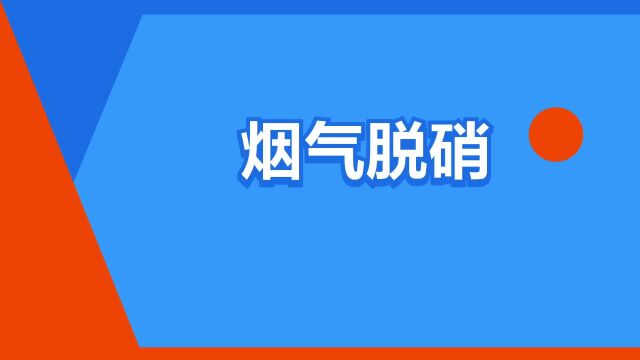 烟气脱硝